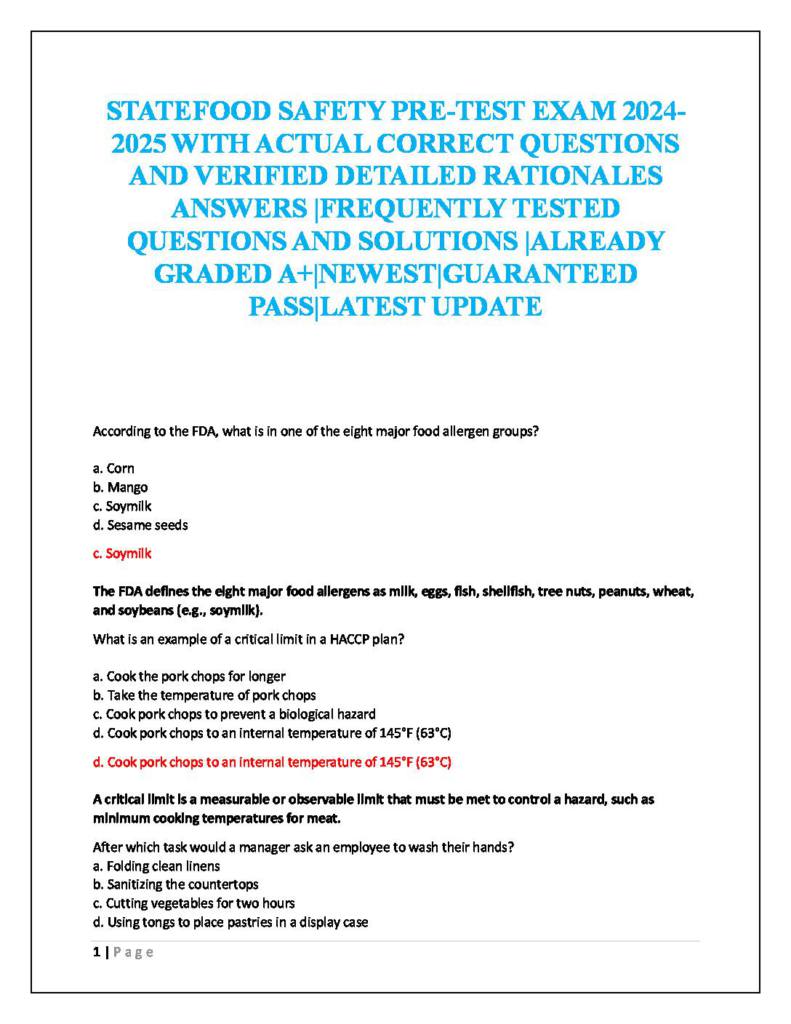 STATEFOOD SAFETY PRE-TEST EXAM 2024-2025 WITH ACTUAL CORRECT QUESTIONS AND VERIFIED DETAILED RATIONALES ANSWERS |FREQUENTLY TESTED QUESTIONS AND SOLUTIONS |ALREADY GRADED A+|NEWEST|GUARANTEED PASS|LATEST UPDATE

According to the FDA, what is in one of the eight major food allergen groups?

a. Corn
b. Mango
c. Soymilk
d. Sesame seeds

c. Soymilk

The FDA defines the eight major food allergens as milk, eggs, fish, shellfish, tree nuts, peanuts, wheat, and soybeans (e.g., soymilk).

What is an example of a critical limit in a HACCP plan?

a. Cook the pork chops for longer
b. Take the temperature of pork chops
c. Cook pork chops to prevent a biological hazard
d. Cook pork chops to an internal temperature of 145°F (63°C)

d. Cook pork chops to an internal temperature of 145°F (63°C)

A critical limit is a measurable or observable limit that must be met to control a hazard, such as minimum cooking temperatures for meat.

After which task would a manager ask an employee to wash their hands?
a. Folding clean linens
b. Sanitizing the countertops
c. Cutting vegetables for two hours
d. Using tongs to place pastries in a display case

1 | Page